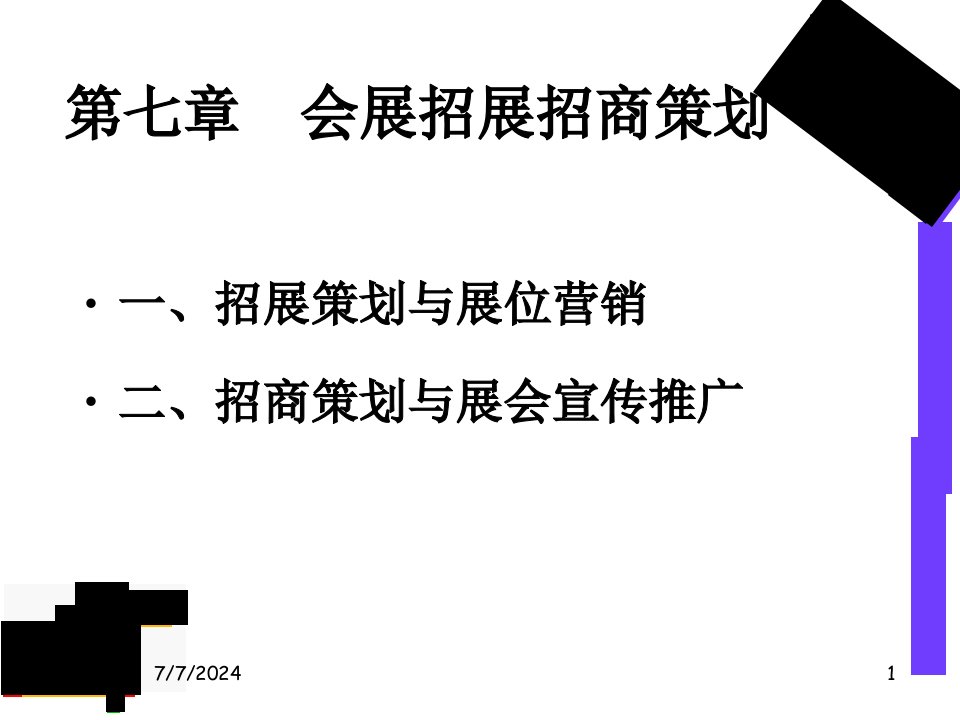 第七章　会展招展招商策划

· 一、招展策划与展位营销

· 二、招商策划与展会宣传推广

7/7/2024

1